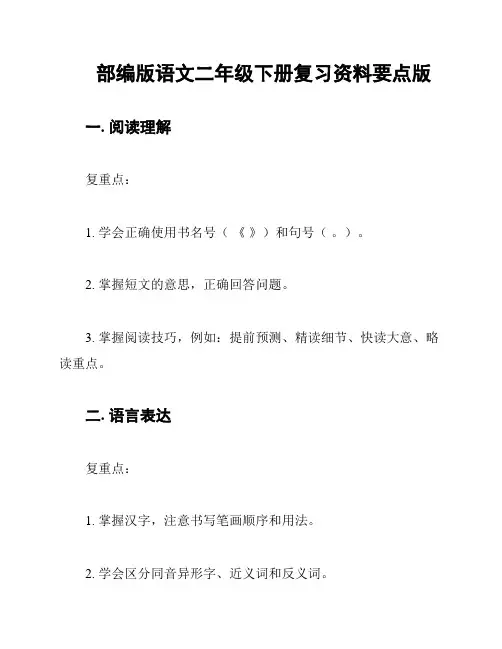 部编版语文二年级下册复习资料要点版

一. 阅读理解

复重点：

1. 学会正确使用书名号（《》）和句号（。）。

2. 掌握短文的意思，正确回答问题。

3. 掌握阅读技巧，例如：提前预测、精读细节、快读大意、略读重点。

二. 语言表达

复重点：

1. 掌握汉字，注意书写笔画顺序和用法。

2. 学会区分同音异形字、近义词和反义词。